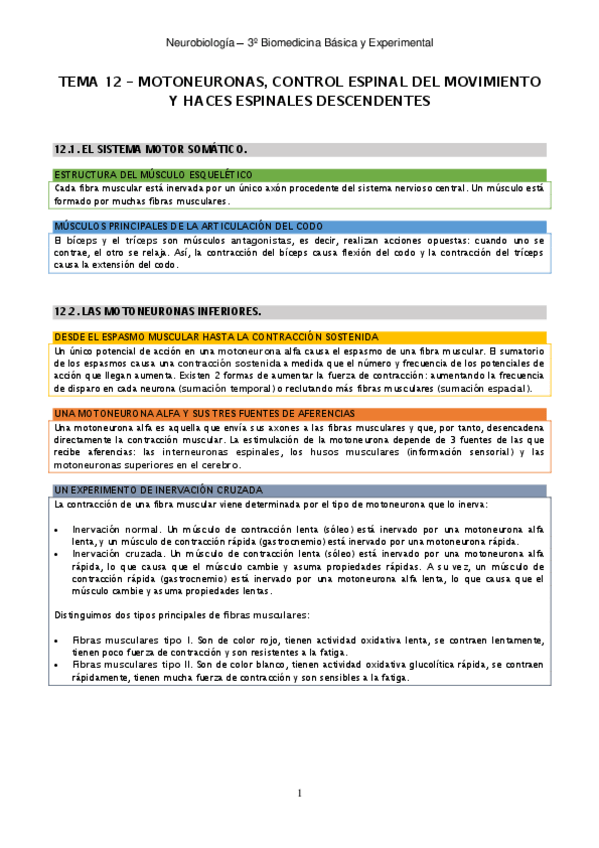 Neurobiología – 3º Biomedicina Básica y Experimental

TEMA 12 – MOTONEURONAS, CONTROL ESPINAL DEL MOVIMIENTO Y HACES ESPINALES DESCENDENTES

12.1. EL SISTEMA MOTOR SOMÁTICO.

ESTRUCTURA DEL MÚSCULO ESQUELÉTICO
Cada fibra muscular está inervada por un único axón procedente del sistema nervioso central. Un músculo está formado por muchas fibras musculares.

MÚSCULOS PRINCIPALES DE LA ARTICULACIÓN DEL CODO
El bíceps y el tríceps son músculos antagonistas, es decir, realizan acciones opuestas: cuando uno se contrae, el otro se relaja. Así, la contracción del bíceps causa flexión del codo y la contracción del tríceps causa la extensión del codo.

12.2. LAS MOTONEURONAS INFERIORES.

DESDE EL ESPASMO MUSCULAR HASTA LA CONTRACCIÓN SOSTENIDA
Un único potencial de acción en una motoneurona alfa causa el espasmo de una fibra muscular. El sumatorio de los espasmos causa una contracción sostenida a medida que el número y frecuencia de los potenciales de acción que llegan aumenta. Existen 2 formas de aumentar la fuerza de contracción: aumentando la frecuencia de disparo en cada neurona (sumación temporal) o reclutando más fibras musculares (sumación espacial).

UNA MOTONEURONA ALFA Y SUS TRES FUENTES DE AFERENCIAS
Una motoneurona alfa es aquella que envía sus axones a las fibras musculares y que, por tanto, desencadena directamente la contracción muscular. La estimulación de la motoneurona depende de 3 fuentes de las que recibe aferencias: las interneuronas espinales, los husos musculares (información sensorial) y las motoneuronas superiores en el cerebro.

UN EXPERIMENTO DE INERVACIÓN CRUZADA
La contracción de una fibra muscular viene determinada por el tipo de motoneurona que lo inerva:

• Inervación normal. Un músculo de contracción lenta (sóleo) está inervado por una motoneurona alfa lenta, y un músculo de contracción rápida (gastrocnemio) está inervado por una motoneurona rápida.
• Inervación cruzada. Un músculo de contracción lenta (sóleo) está inervado por una motoneurona alfa rápida, lo que causa que el músculo cambie y asuma propiedades rápidas. A su vez, un músculo de contracción rápida (gastrocnemio) está inervado por una motoneurona alfa lenta, lo que causa que el músculo cambie y asuma propiedades lentas.

Distinguimos dos tipos principales de fibras musculares:

• Fibras musculares tipo I. Son de color rojo, tienen actividad oxidativa lenta, se contraen lentamente, tienen poco fuerza de contracción y son resistentes a la fatiga.
• Fibras musculares tipo II. Son de color blanco, tienen actividad oxidativa glucolítica rápida, se contraen rápidamente, tienen mucha fuerza de contracción y son sensibles a la fatiga.

1